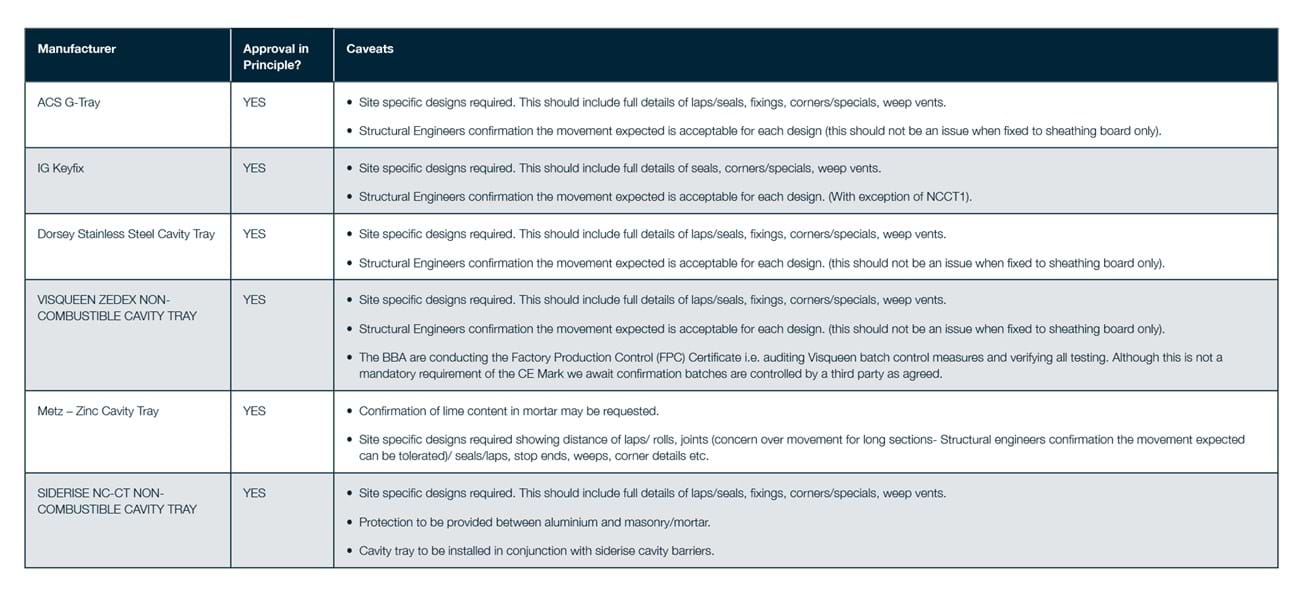 | Manufacturer | Approval in Principle? | Caveats |
|---|---|---|
| ACS G-Tray | YES | • Site specific designs required. This should include full details of laps/seals, fixings, corners/specials, weep vents. • Structural Engineers confirmation the movement expected is acceptable for each design (this should not be an issue when fixed to sheathing board only). |
| IG Keyfix | YES | • Site specific designs required. This should include full details of seals, corners/specials, weep vents. • Structural Engineers confirmation the movement expected is acceptable for each design. (With exception of NCCT1). |
| Dorsey Stainless Steel Cavity Tray | YES | • Site specific designs required. This should include full details of laps/seals, fixings, corners/specials, weep vents. • Structural Engineers confirmation the movement expected is acceptable for each design. (this should not be an issue when fixed to sheathing board only). |
| VISQUEEN ZEDEX NON-COMBUSTIBLE CAVITY TRAY | YES | • Site specific designs required. This should include full details of laps/seals, fixings, corners/specials, weep vents. • Structural Engineers confirmation the movement expected is acceptable for each design. (this should not be an issue when fixed to sheathing board only). • The BBA are conducting the Factory Production Control (FPC) Certificate i.e. auditing Visqueen batch control measures and verifying all testing. Although this is not a mandatory requirement of the CE Mark we await confirmation batches are controlled by a third party as agreed. |
| Metz – Zinc Cavity Tray | YES | • Confirmation of lime content in mortar may be requested. • Site specific designs required showing distance of laps/ rolls, joints (concern over movement for long sections- Structural engineers confirmation the movement expected can be tolerated)/ seals/laps, stop ends, weeps, corner details etc. |
| SIDERISE NC-CT NON-COMBUSTIBLE CAVITY TRAY | YES | • Site specific designs required. This should include full details of laps/seals, fixings, corners/specials, weep vents. • Protection to be provided between aluminium and masonry/mortar. • Cavity tray to be installed in conjunction with siderise cavity barriers. |